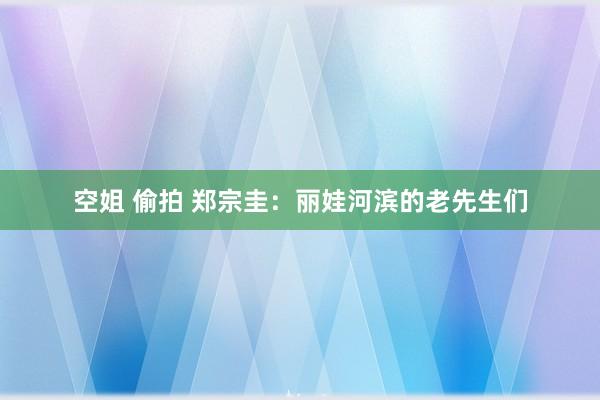 空姐 偷拍 郑宗圭：丽娃河滨的老先生们